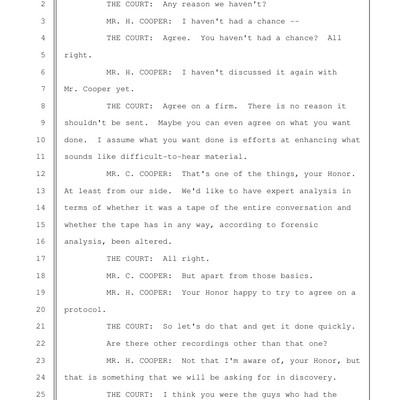 2 THE COURT: Any reason we haven't?

3 MR. H. COOPER: I haven't had a chance --

4 THE COURT: Agree. You haven't had a chance? All

5 right.

6 MR. H. COOPER: I haven't discussed it again with

7 Mr. Cooper yet.

8 THE COURT: Agree on a firm. There is no reason it

9 shouldn't be sent. Maybe you can even agree on what you want

10 done. I assume what you want done is efforts at enhancing what

11 sounds like difficult-to-hear material.

12 MR. C. COOPER: That's one of the things, your Honor.

13 At least from our side. We'd like to have expert analysis in

14 terms of whether it was a tape of the entire conversation and

15 whether the tape has in any way, according to forensic

16 analysis, been altered.

17 THE COURT: All right.

18 MR. C. COOPER: But apart from those basics.

19 MR. H. COOPER: Your Honor happy to try to agree on a

20 protocol.

21 THE COURT: So let's do that and get it done quickly.

22 Are there other recordings other than that one?

23 MR. H. COOPER: Not that I'm aware of, your Honor, but

24 that is something that we will be asking for in discovery.

25 THE COURT: I think you were the guys who had the